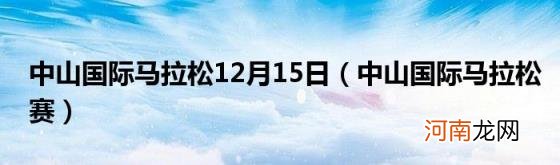 中山国际马拉松12月15日（中山国际马拉松赛）

河南龙网